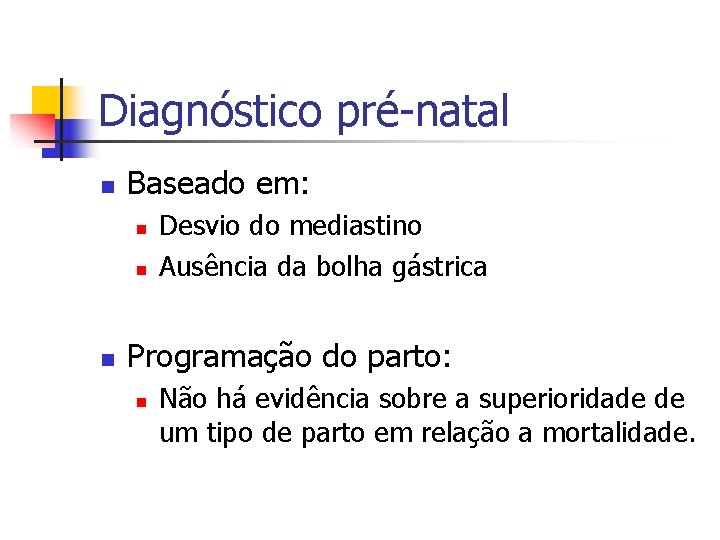 Diagnóstico pré-natal

Baseado em:
Desvio do mediastino
Ausência da bolha gástrica

Programação do parto:
Não há evidência sobre a superioridade de um tipo de parto em relação a mortalidade.